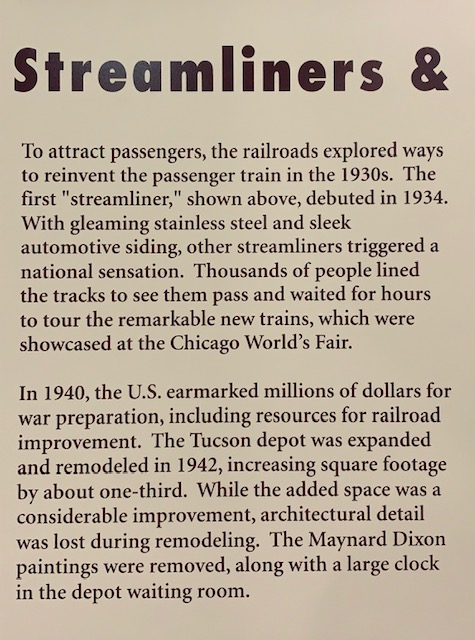 Streamliners &

To attract passengers, the railroads explored ways to reinvent the passenger train in the 1930s. The first "streamliner," shown above, debuted in 1934. With gleaming stainless steel and sleek automotive siding, other streamliners triggered a national sensation. Thousands of people lined the tracks to see them pass and waited for hours to tour the remarkable new trains, which were showcased at the Chicago World's Fair.

In 1940, the U.S. earmarked millions of dollars for war preparation, including resources for railroad improvement. The Tucson depot was expanded and remodeled in 1942, increasing square footage by about one-third. While the added space was a considerable improvement, architectural detail was lost during remodeling. The Maynard Dixon paintings were removed, along with a large clock in the depot waiting room.